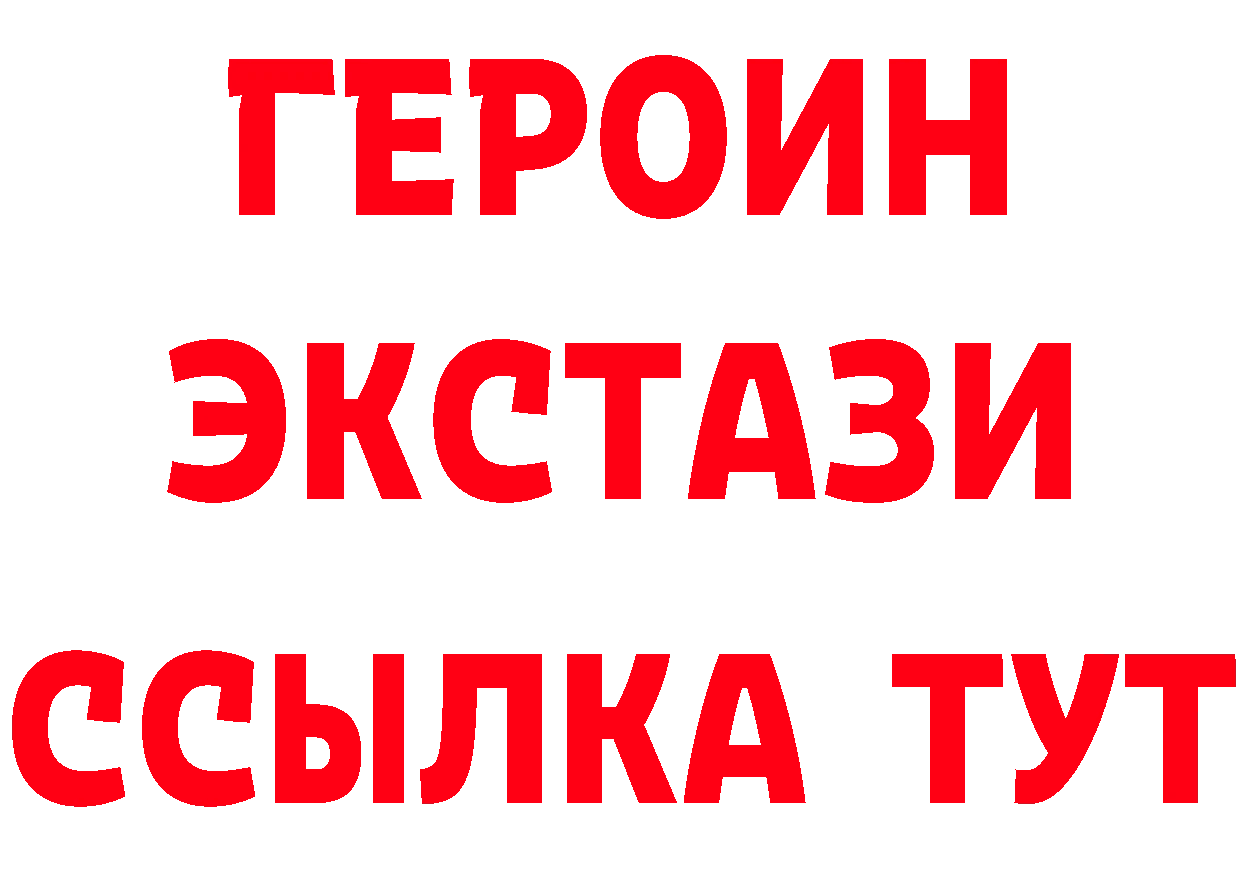 ГЕРОИН ЭКСТАЗИ ССЫЛКА ТУТ